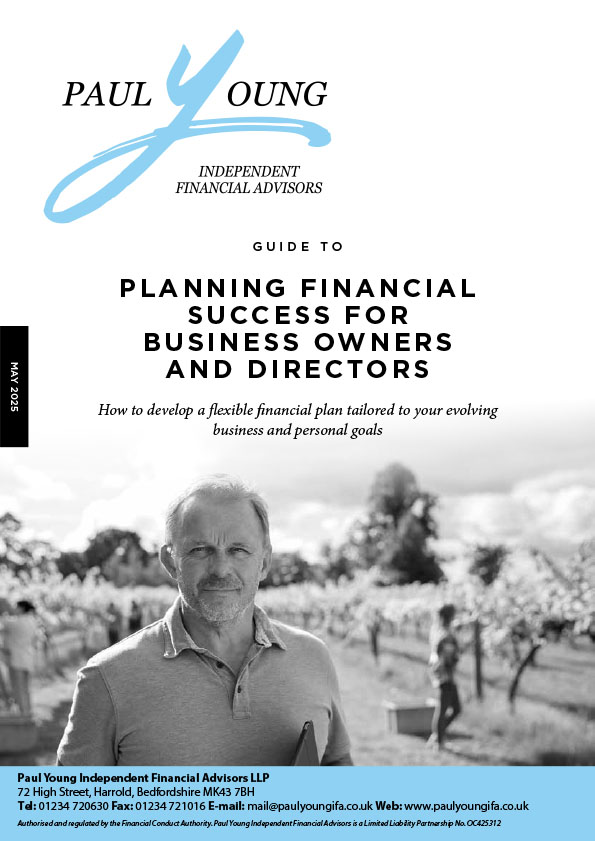 PAUL YOUNG

INDEPENDENT FINANCIAL ADVISORS

MAY 2025

GUIDE TO

PLANNING FINANCIAL SUCCESS FOR BUSINESS OWNERS AND DIRECTORS

How to develop a flexible financial plan tailored to your evolving business and personal goals

Paul Young Independent Financial Advisors LLP
72 High Street, Harrold, Bedfordshire MK43 7BH
Tel: 01234 720630 Fax: 01234 721016 E-mail: mail@paulyoungifa.co.uk Web: www.paulyoungifa.co.uk
Authorised and regulated by the Financial Conduct Authority. Paul Young Independent Financial Advisors is a Limited Liability Partnership No. OC425312